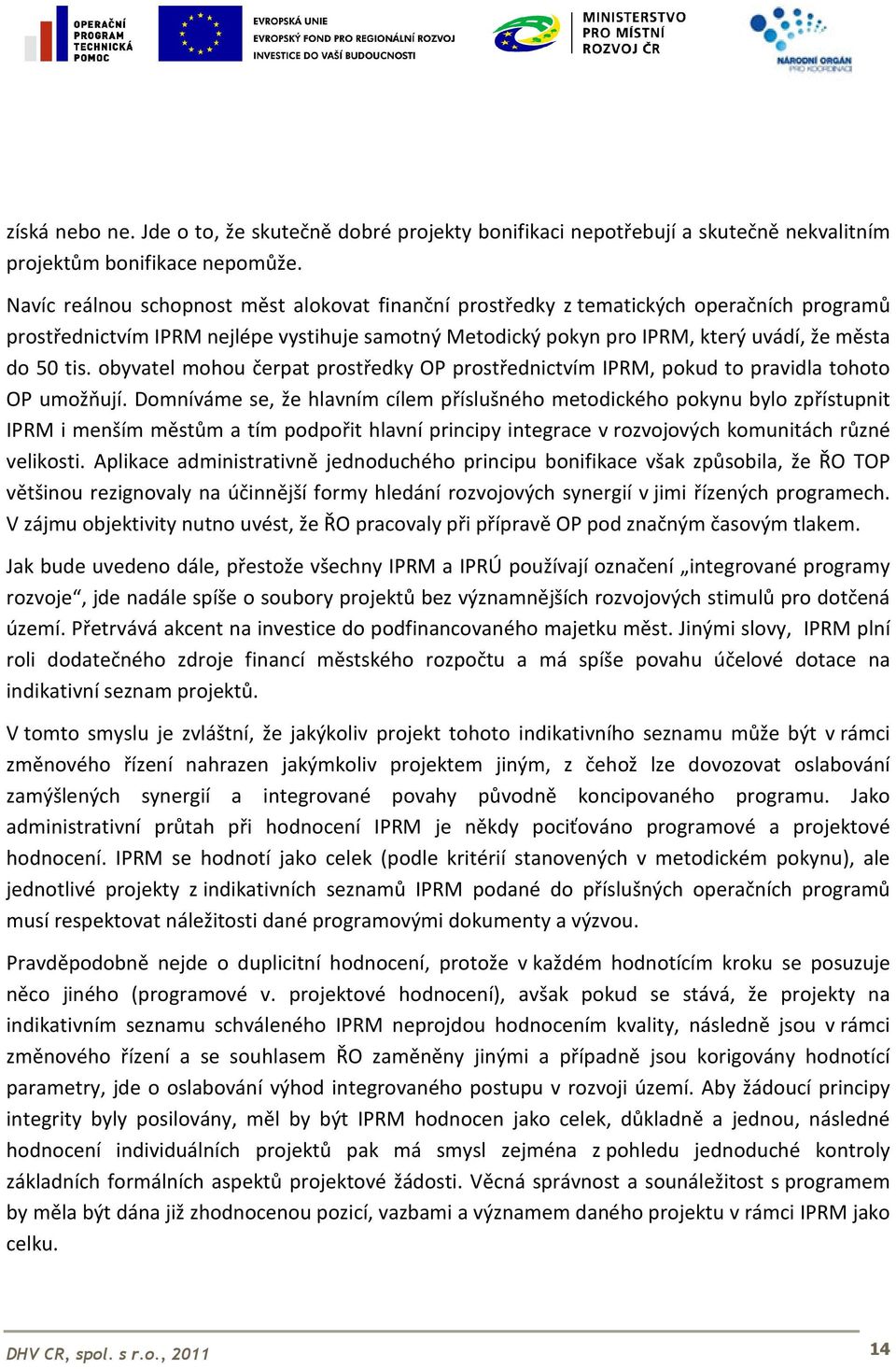 OPERAČNÍ PROGRAM TECHNICKÁ POMOC

EVROPSKÁ UNIE
EVROPSKÝ FOND PRO REGIONÁLNÍ ROZVOJ
INVESTICE DO VAŠÍ BUDOUCNOSTI

MINISTERSTVO PRO MÍSTNÍ ROZVOJ ČR

NÁRODNÍ ORGÁN PRO KOORDINACI

získá nebo ne. Jde o to, že skutečně dobré projekty bonifikaci nepotřebují a skutečně nekvalitním projektům bonifikace nepomůže.

Navíc reálnou schopnost měst alokovat finanční prostředky z tematických operačních programů prostřednictvím IPRM nejlépe vystihuje samotný Metodický pokyn pro IPRM, který uvádí, že města do 50 tis. obyvatel mohou čerpat prostředky OP prostřednictvím IPRM, pokud to pravidla tohoto OP umožňují. Domníváme se, že hlavním cílem příslušného metodického pokynu bylo zpřístupnit IPRM i menším městům a tím podpořit hlavní principy integrace v rozvojových komunitách různé velikosti. Aplikace administrativně jednoduchého principu bonifikace však způsobila, že ŘO TOP většinou rezignovaly na účinnější formy hledání rozvojových synergií v jimi řízených programech. V zájmu objektivity nutno uvést, že ŘO pracovaly při přípravě OP pod značným časovým tlakem.

Jak bude uvedeno dále, přestože všechny IPRM a IPRÚ používají označení „integrované programy rozvoje“, jde nadále spíše o soubory projektů bez významnějších rozvojových stimulů pro dotčená území. Přetrvává akcent na investice do podfinancovaného majetku měst. Jinými slovy, IPRM plní roli dodatečného zdroje financí městského rozpočtu a má spíše povahu účelové dotace na indikativní seznam projektů.

V tomto smyslu je zvláštní, že jakýkoliv projekt tohoto indikativního seznamu může být v rámci změnového řízení nahrazen jakýmkoliv projektem jiným, z čehož lze dovozovat oslabování zamýšlených synergií a integrované povahy původně koncipovaného programu. Jako administrativní průtah při hodnocení IPRM je někdy pociťováno programové a projektové hodnocení. IPRM se hodnotí jako celek (podle kritérií stanovených v metodickém pokynu), ale jednotlivé projekty z indikativních seznamů IPRM podané do příslušných operačních programů musí respektovat náležitosti dané programovými dokumenty a výzvou.

Pravděpodobně nejde o duplicitní hodnocení, protože v každém hodnotícím kroku se posuzuje něco jiného (programové v. projektové hodnocení), avšak pokud se stává, že projekty na indikativním seznamu schváleného IPRM neprojdou hodnocením kvality, následně jsou v rámci změnového řízení a se souhlasem ŘO zaměněny jinými a případně jsou korigovány hodnotící parametry, jde o oslabování výhod integrovaného postupu v rozvoji území. Aby žádoucí principy integrity byly posilovány, měl by být IPRM hodnocen jako celek, důkladně a jednou, následné hodnocení individuálních projektů pak má smysl zejména z pohledu jednoduché kontroly základních formálních aspektů projektové žádosti. Věcná správnost a sounáležitost s programem by měla být dána již zhodnocenou pozicí, vazbami a významem daného projektu v rámci IPRM jako celku.

DHV CR, spol. s r.o., 2011

14